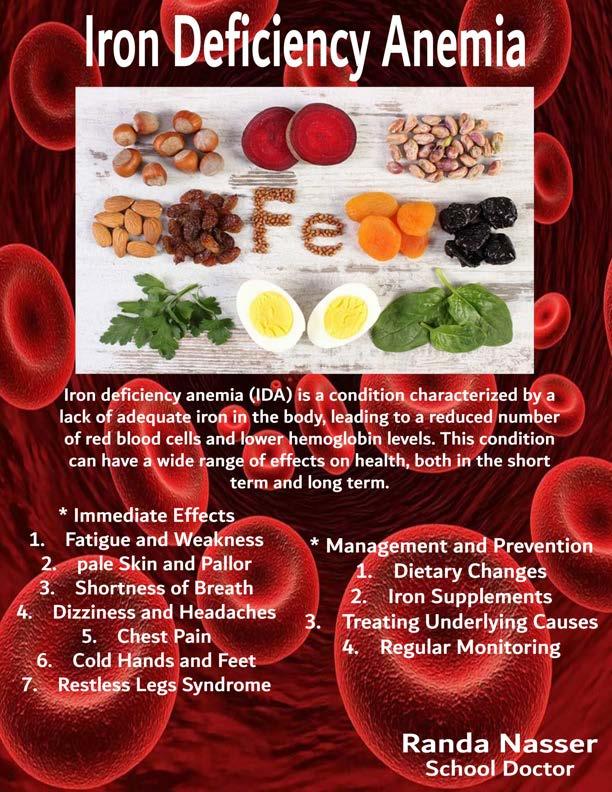 Iron Deficiency Anemia

Fe

Iron deficiency anemia (IDA) is a condition characterized by a lack of adequate iron in the body, leading to a reduced number of red blood cells and lower hemoglobin levels. This condition can have a wide range of effects on health, both in the short term and long term.

* Immediate Effects
1. Fatigue and Weakness
2. pale Skin and Pallor
3. Shortness of Breath
4. Dizziness and Headaches
5. Chest Pain
6. Cold Hands and Feet
7. Restless Legs Syndrome

* Management and Prevention
1. Dietary Changes
2. Iron Supplements
3. Treating Underlying Causes
4. Regular Monitoring

Randa Nasser
School Doctor